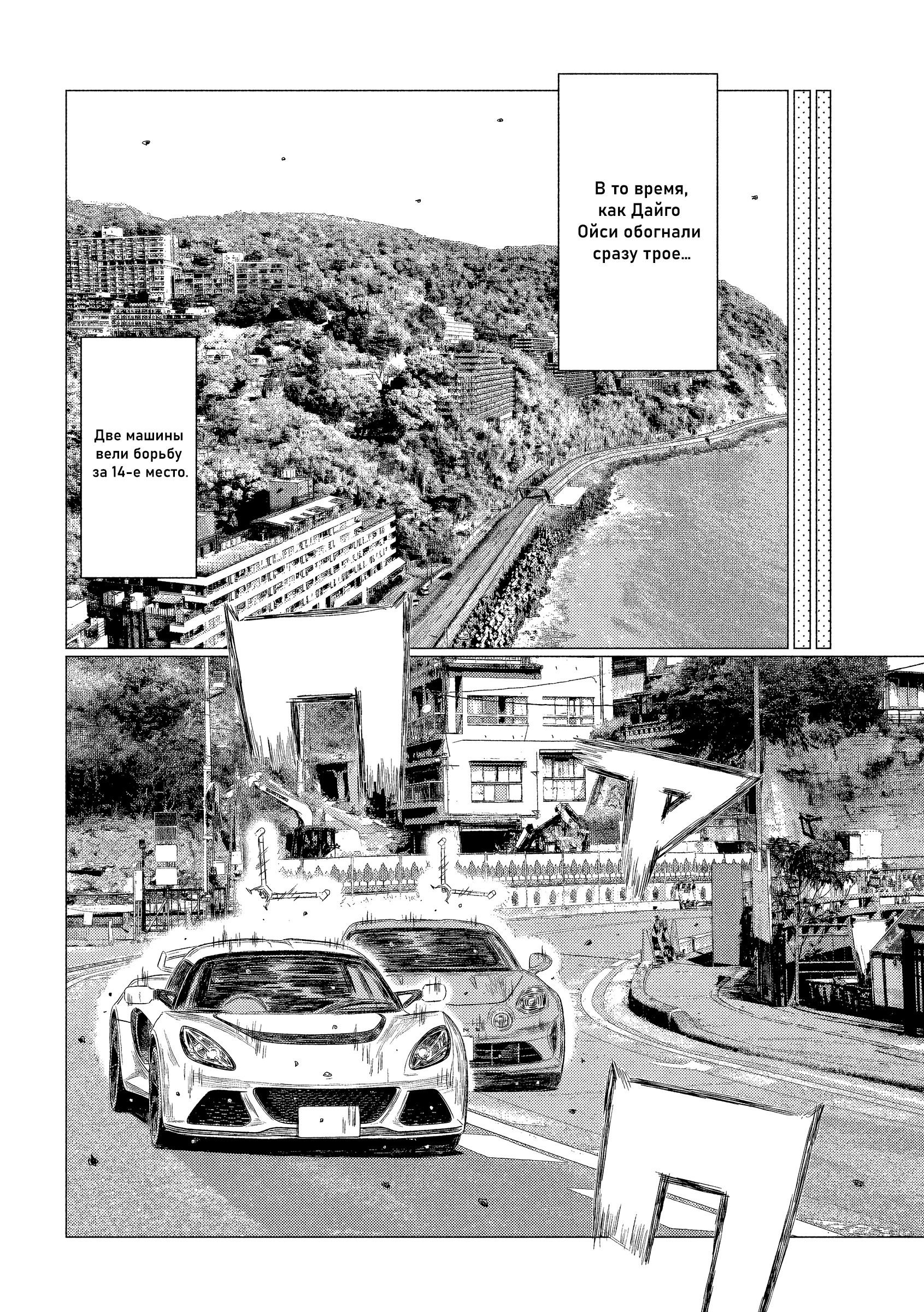 В то время, как Дайго Ойси обогнали сразу трое...

Две машины вели борьбу за 14-е место.